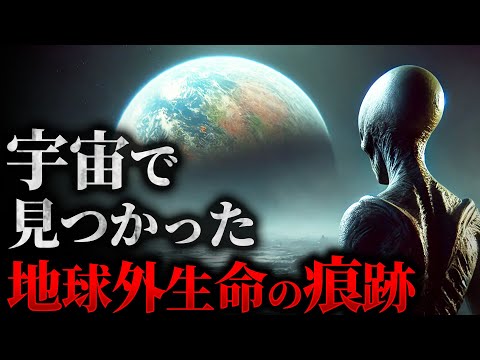 宇宙で
見つかった
地球外生命の痕跡